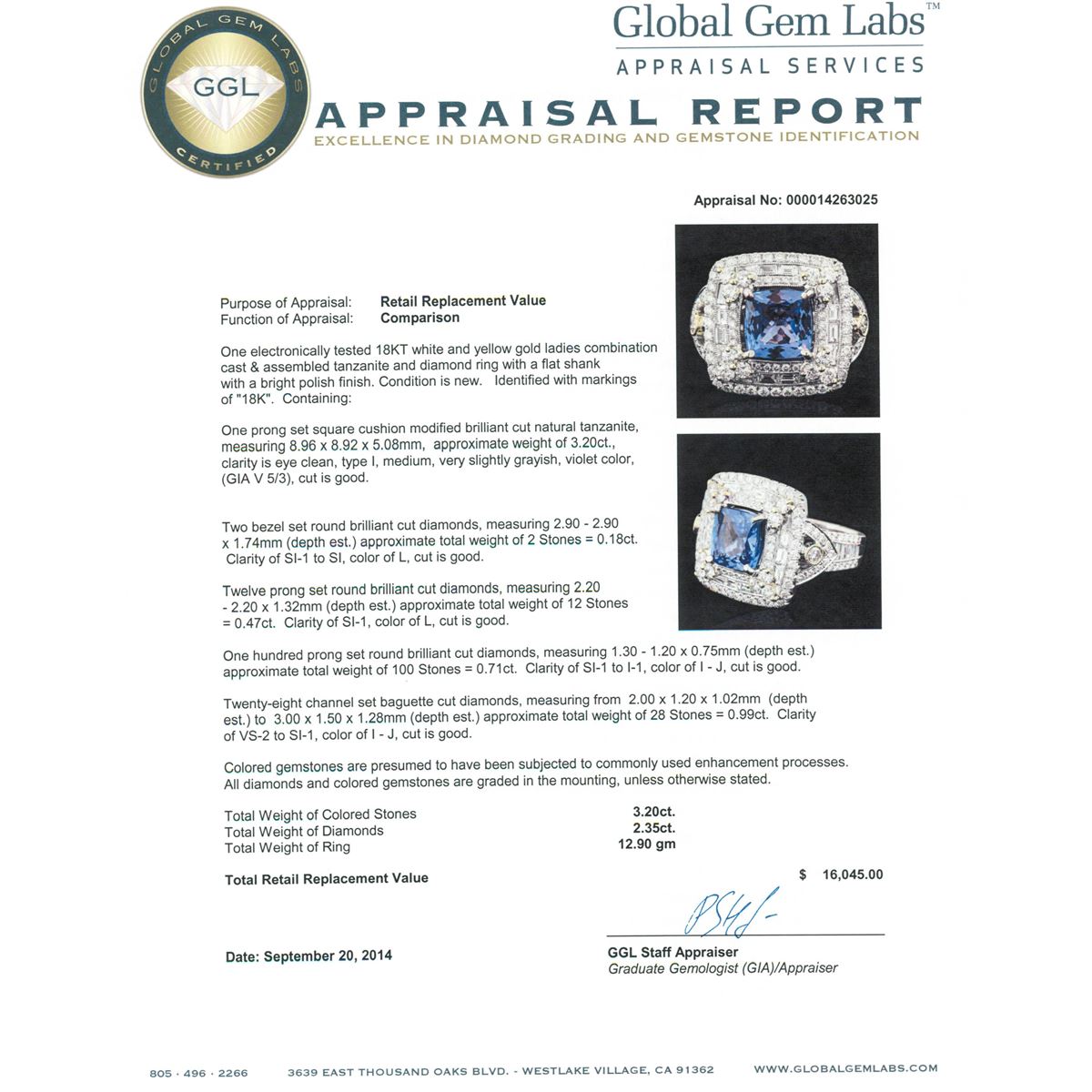 GLOBAL GEM LABS
GGL
CERTIFIED

Global Gem Labs™
APPRAISAL SERVICES

APPRAISAL REPORT
EXCELLENCE IN DIAMOND GRADING AND GEMSTONE IDENTIFICATION

Appraisal No: 000014263025

Purpose of Appraisal: Retail Replacement Value
Function of Appraisal: Comparison

One electronically tested 18KT white and yellow gold ladies combination cast & assembled tanzanite and diamond ring with a flat shank with a bright polish finish. Condition is new. Identified with markings of "18K". Containing:

One prong set square cushion modified brilliant cut natural tanzanite, measuring 8.96 x 8.92 x 5.08mm, approximate weight of 3.20ct., clarity is eye clean, type I, medium, very slightly grayish, violet color, (GIA V 5/3), cut is good.

Two bezel set round brilliant cut diamonds, measuring 2.90 - 2.90 x 1.74mm (depth est.) approximate total weight of 2 Stones = 0.18ct. Clarity of SI-1 to SI, color of L, cut is good.

Twelve prong set round brilliant cut diamonds, measuring 2.20 - 2.20 x 1.32mm (depth est.) approximate total weight of 12 Stones = 0.47ct. Clarity of SI-1, color of L, cut is good.

One hundred prong set round brilliant cut diamonds, measuring 1.30 - 1.20 x 0.75mm (depth est.) approximate total weight of 100 Stones = 0.71ct. Clarity of SI-1 to I-1, color of I - J, cut is good.

Twenty-eight channel set baguette cut diamonds, measuring from 2.00 x 1.20 x 1.02mm (depth est.) to 3.00 x 1.50 x 1.28mm (depth est.) approximate total weight of 28 Stones = 0.99ct. Clarity of VS-2 to SI-1, color of I - J, cut is good.

Colored gemstones are presumed to have been subjected to commonly used enhancement processes. All diamonds and colored gemstones are graded in the mounting, unless otherwise stated.

Total Weight of Colored Stones 3.20ct.
Total Weight of Diamonds 2.35ct.
Total Weight of Ring 12.90 gm

Total Retail Replacement Value $ 16,045.00

Date: September 20, 2014

GGL Staff Appraiser
Graduate Gemologist (GIA)/Appraiser

805 · 496 · 2266 3639 EAST THOUSAND OAKS BLVD. - WESTLAKE VILLAGE, CA 91362 WWW.GLOBALGEMLABS.COM